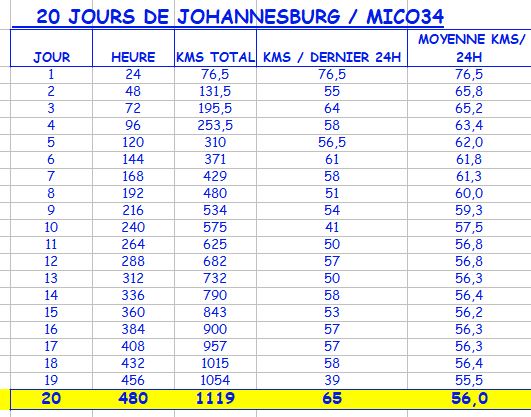 20 JOURS DE JOHANNESBURG / MICO34

| JOUR | HEURE | KMS TOTAL | KMS / DERNIER 24H | MOYENNE KMS/ 24H |
|---|---|---|---|---|
| 1 | 24 | 76,5 | 76,5 | 76,5 |
| 2 | 48 | 131,5 | 55 | 65,8 |
| 3 | 72 | 195,5 | 64 | 65,2 |
| 4 | 96 | 253,5 | 58 | 63,4 |
| 5 | 120 | 310 | 56,5 | 62,0 |
| 6 | 144 | 371 | 61 | 61,8 |
| 7 | 168 | 429 | 58 | 61,3 |
| 8 | 192 | 480 | 51 | 60,0 |
| 9 | 216 | 534 | 54 | 59,3 |
| 10 | 240 | 575 | 41 | 57,5 |
| 11 | 264 | 625 | 50 | 56,8 |
| 12 | 288 | 682 | 57 | 56,8 |
| 13 | 312 | 732 | 50 | 56,3 |
| 14 | 336 | 790 | 58 | 56,4 |
| 15 | 360 | 843 | 53 | 56,2 |
| 16 | 384 | 900 | 57 | 56,3 |
| 17 | 408 | 957 | 57 | 56,3 |
| 18 | 432 | 1015 | 58 | 56,4 |
| 19 | 456 | 1054 | 39 | 55,5 |
| 20 | 480 | 1119 | 65 | 56,0 |